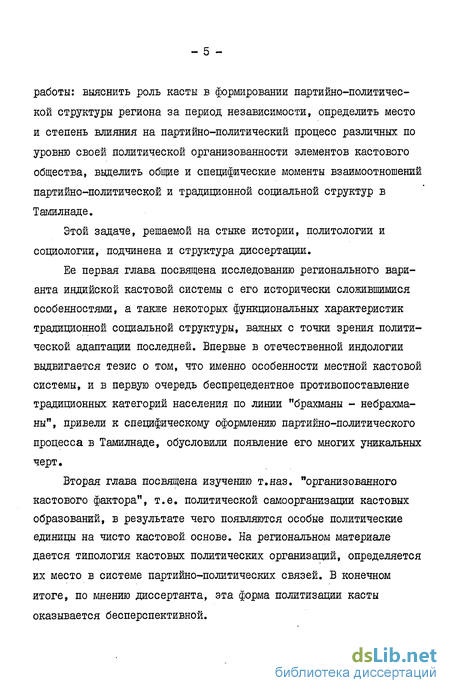 - 5 -

работы: выяснить роль касты в формировании партийно-политической структуры региона за период независимости, определить место и степень влияния на партийно-политический процесс различных по уровню своей политической организованности элементов кастового общества, выделить общие и специфические моменты взаимоотношений партийно-политической и традиционной социальной структур в Тамилнаде.

Этой задаче, решаемой на стыке истории, политологии и социологии, подчинена и структура диссертации.

Ее первая глава посвящена исследованию регионального варианта индийской кастовой системы с его исторически сложившимися особенностями, а также некоторых функциональных характеристик традиционной социальной структуры, важных с точки зрения политической адаптации последней. Впервые в отечественной индологии выдвигается тезис о том, что именно особенности местной кастовой системы, и в первую очередь беспрецедентное противопоставление традиционных категорий населения по линии "брахманы - небрахманы", привели к специфическому оформлению партийно-политического процесса в Тамилнаде, обусловили появление его многих уникальных черт.

Вторая глава посвящена изучению т.наз. "организованного кастового фактора", т.е. политической самоорганизации кастовых образований, в результате чего появляются особые политические единицы на чисто кастовой основе. На региональном материале дается типология кастовых политических организаций, определяется их место в системе партийно-политических связей. В конечном итоге, по мнению диссертанта, эта форма политизации касты оказывается бесперспективной.

dsLib.net
библиотека диссертаций